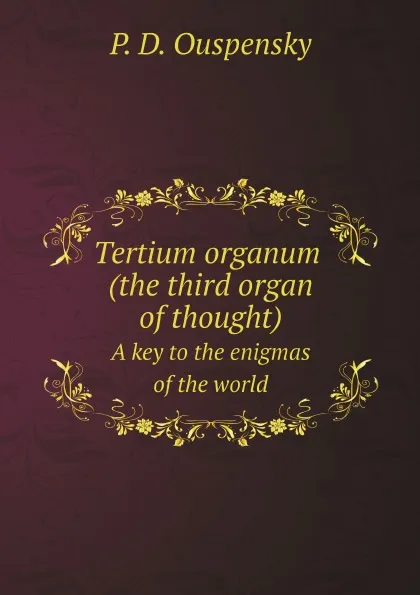 P. D. Ouspensky

Tertium organum (the third organ of thought)

A key to the enigmas of the world